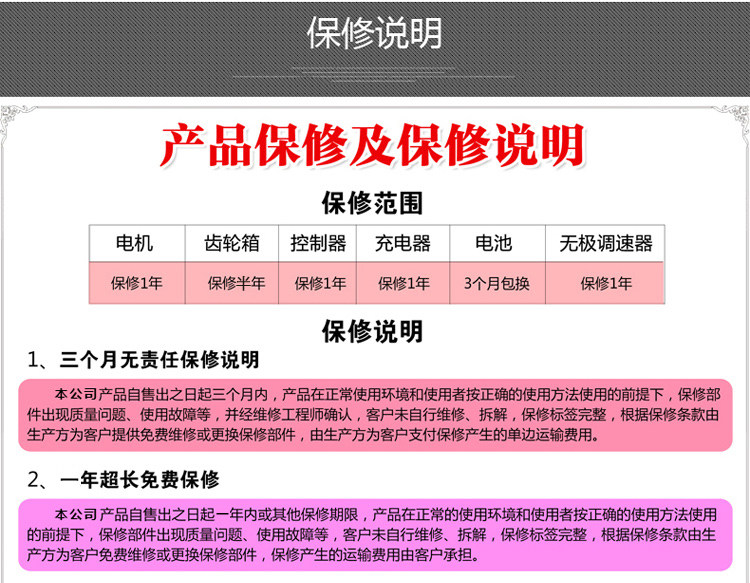 保修说明

产品保修及保修说明

保修范围

| 电机 | 齿轮箱 | 控制器 | 充电器 | 电池 | 无极调速器 |
|---|---|---|---|---|---|
| 保修1年 | 保修半年 | 保修1年 | 保修1年 | 3个月包换 | 保修1年 |

保修说明

1、三个月无责任保修说明

本公司产品自售出之日起三个月内，产品在正常使用环境和使用者按正确的使用方法使用的前提下，保修部件出现质量问题、使用故障等，并经维修工程师确认，客户未自行维修、拆解，保修标签完整，根据保修条款由生产方为客户提供免费维修或更换保修部件，由生产方为客户支付保修产生的单边运输费用。

2、一年超长免费保修

本公司产品自售出之日起一年内或其他保修期限，产品在正常的使用环境和使用者按正确的使用方法使用的前提下，保修部件出现质量问题、使用故障等，客户未自行维修、拆解，保修标签完整，根据保修条款由生产方为客户免费维修或更换保修部件，保修产生的运输费用由客户承担。